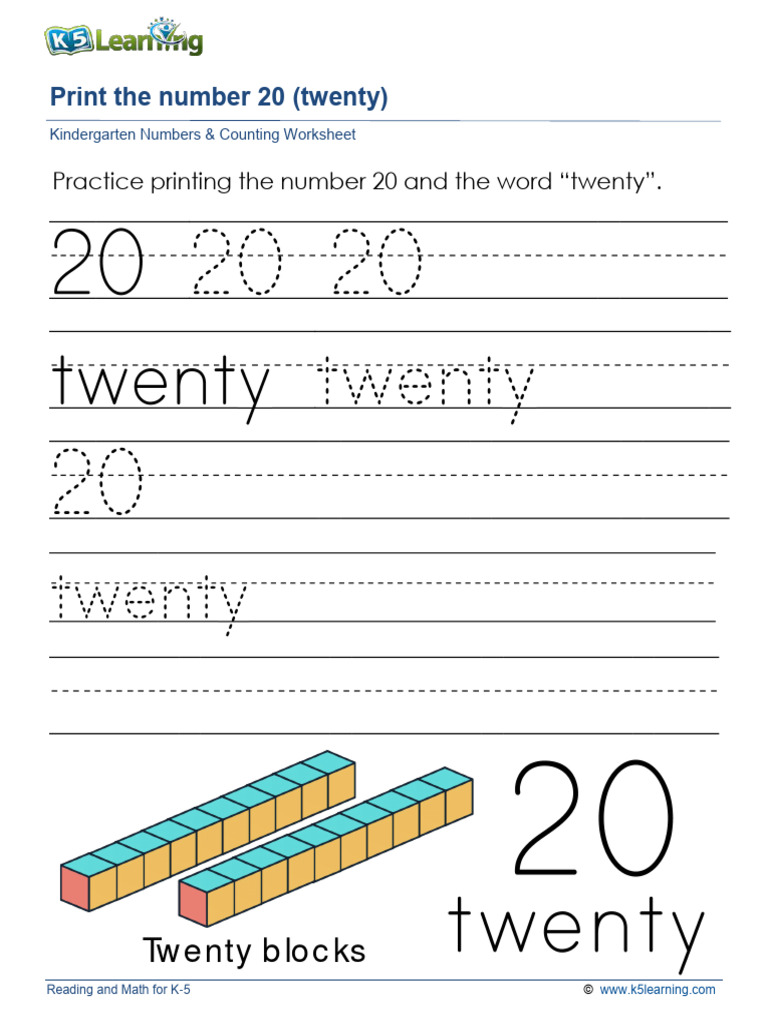 K5 Learning

Print the number 20 (twenty)

Kindergarten Numbers & Counting Worksheet

Practice printing the number 20 and the word "twenty".

20 20 20

twenty twenty

20

twenty

Twenty blocks

20
twenty

Reading and Math for K-5

© www.k5learning.com